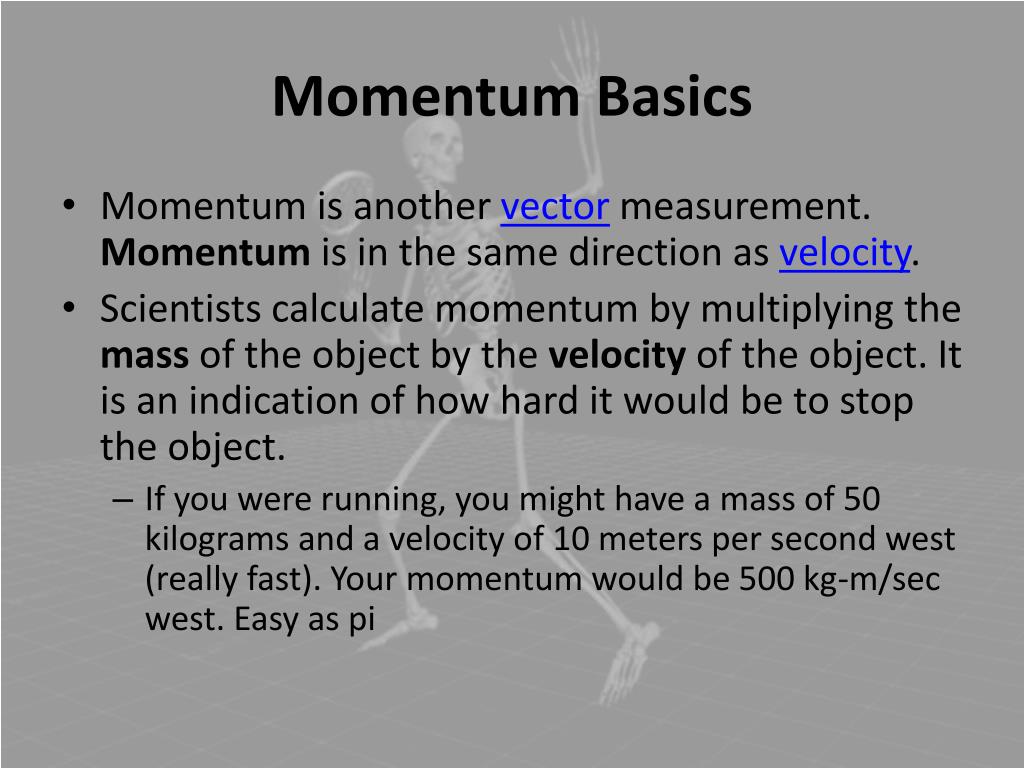 Momentum Basics

• Momentum is another vector measurement. Momentum is in the same direction as velocity.

• Scientists calculate momentum by multiplying the mass of the object by the velocity of the object. It is an indication of how hard it would be to stop the object.

– If you were running, you might have a mass of 50 kilograms and a velocity of 10 meters per second west (really fast). Your momentum would be 500 kg-m/sec west. Easy as pi